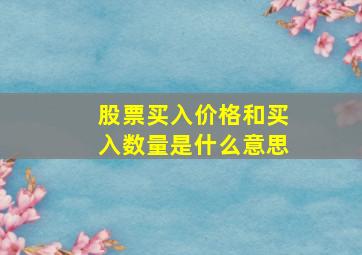 股票买入价格和买入数量是什么意思